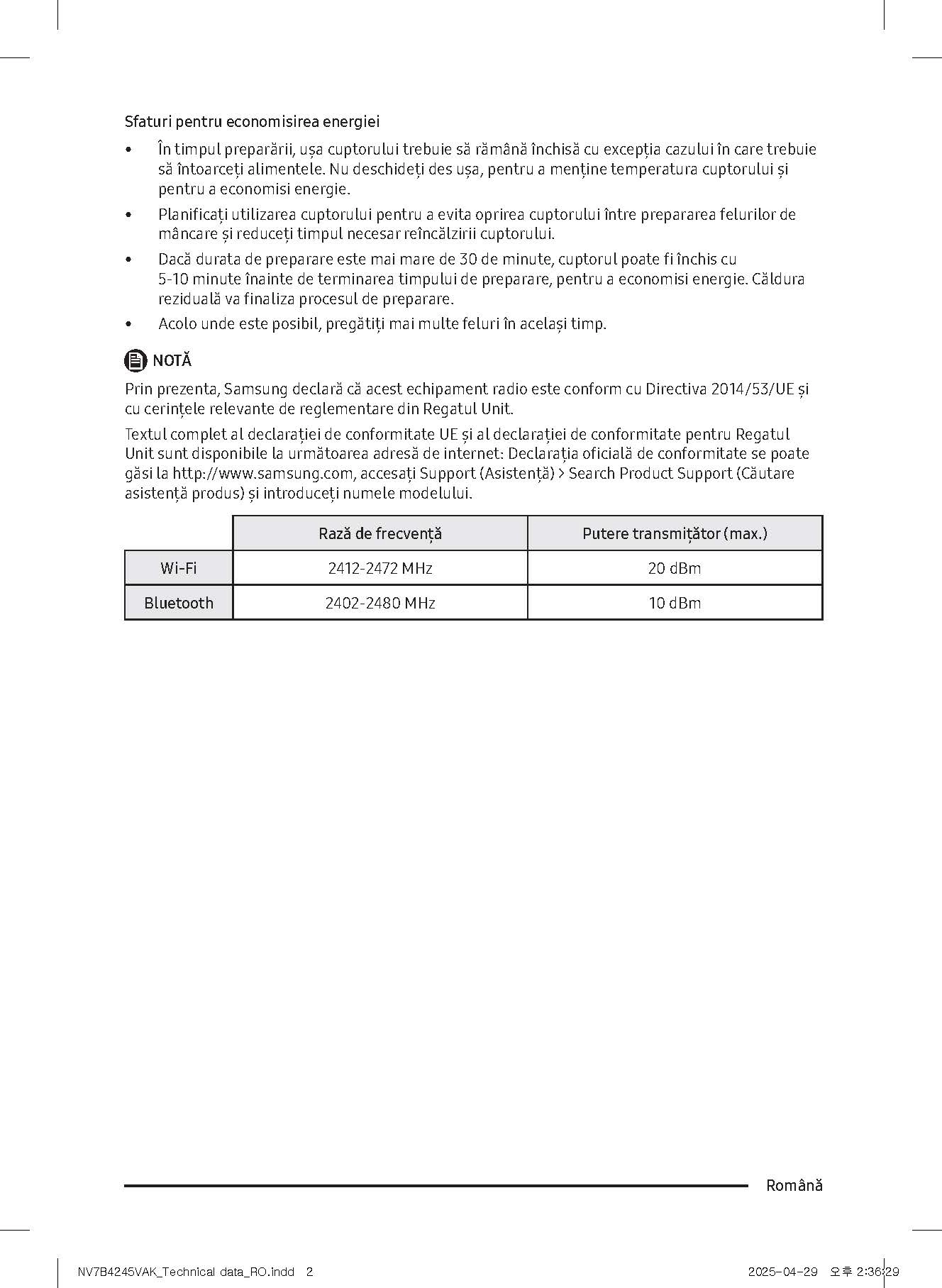 Sfaturi pentru economisirea energiei

• În timpul preparării, ușa cuptorului trebuie să rămână închisă cu excepția cazului în care trebuie să întoarceți alimentele. Nu deschideți des ușa, pentru a menține temperatura cuptorului și pentru a economisi energie.

• Planificați utilizarea cuptorului pentru a evita oprirea cuptorului între prepararea felurilor de mâncare și reduceți timpul necesar reîncălzirii cuptorului.

• Dacă durata de preparare este mai mare de 30 de minute, cuptorul poate fi închis cu 5-10 minute înainte de terminarea timpului de preparare, pentru a economisi energie. Căldura reziduală va finaliza procesul de preparare.

• Acolo unde este posibil, pregătiți mai multe feluri în același timp.

NOTĂ

Prin prezenta, Samsung declară că acest echipament radio este conform cu Directiva 2014/53/UE și cu cerințele relevante de reglementare din Regatul Unit.

Textul complet al declarației de conformitate UE și al declarației de conformitate pentru Regatul Unit sunt disponibile la următoarea adresă de internet: Declarația oficială de conformitate se poate găsi la http://www.samsung.com, accesați Support (Asistență) > Search Product Support (Căutare asistență produs) și introduceți numele modelului.

| | Rază de frecvență | Putere transmițător (max.) |
|---|---|---|
| Wi-Fi | 2412-2472 MHz | 20 dBm |
| Bluetooth | 2402-2480 MHz | 10 dBm |

Română

NV7B4245VAK_Technical data_RO.indd 2    2025-04-29 오후 2:36:29